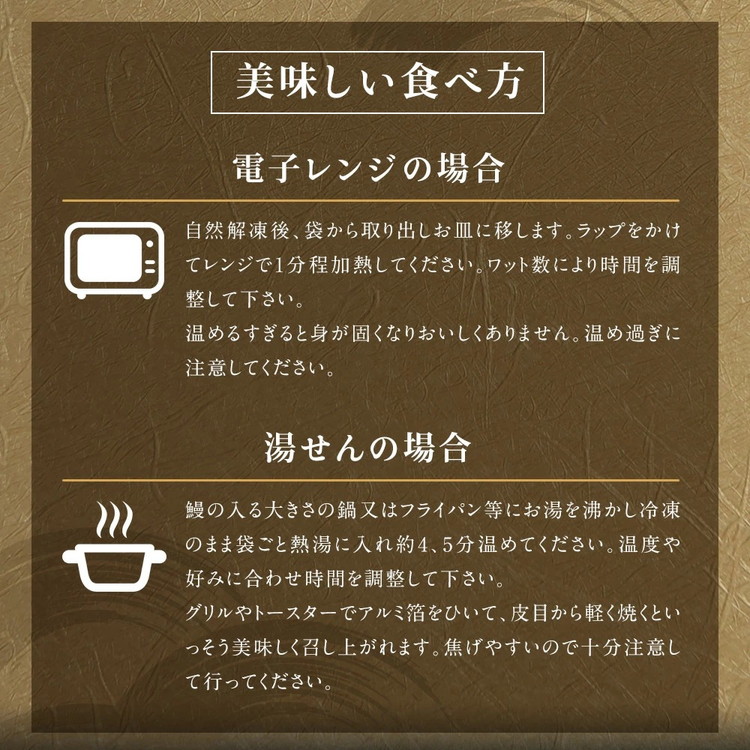 美味しい食べ方

電子レンジの場合

自然解凍後、袋から取り出しお皿に移します。ラップをかけてレンジで1分程加熱してください。ワット数により時間を調整して下さい。
温めるすぎると身が固くなりおいしくありません。温め過ぎに注意してください。

湯せんの場合

鰻の入る大きさの鍋又はフライパン等にお湯を沸かし冷凍のまま袋ごと熱湯に入れ約4、5分温めてください。温度や好みに合わせ時間を調整して下さい。
グリルやトースターでアルミ箔をひいて、皮目から軽く焼くといっそう美味しく召し上がれます。焦げやすいので十分注意して行ってください。